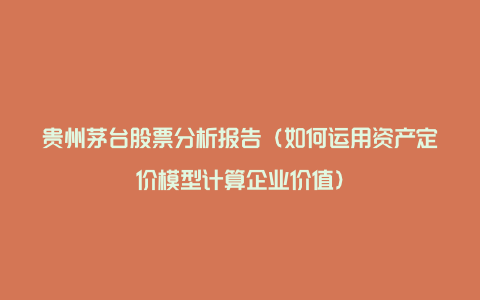 贵州茅台股票分析报告（如何运用资产定价模型计算企业价值）